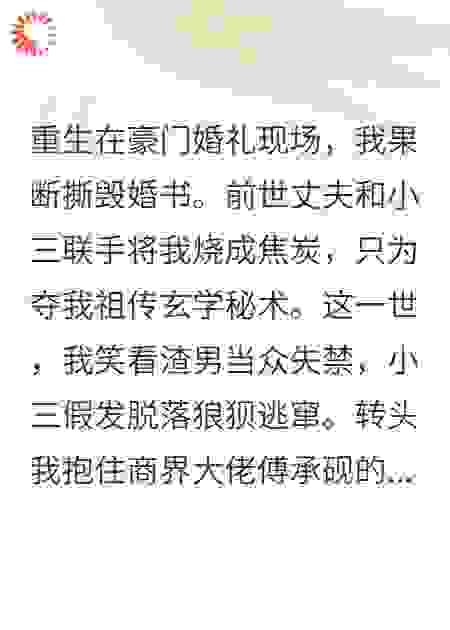 重生在豪门婚礼现场，我果断撕毁婚书。前世丈夫和小三联手将我烧成焦炭，只为夺我祖传玄学秘术。这一世，我笑看渣男当众失禁，小三假发脱落狼狈逃窜。转头我抱住商界大佬傅承砚的...